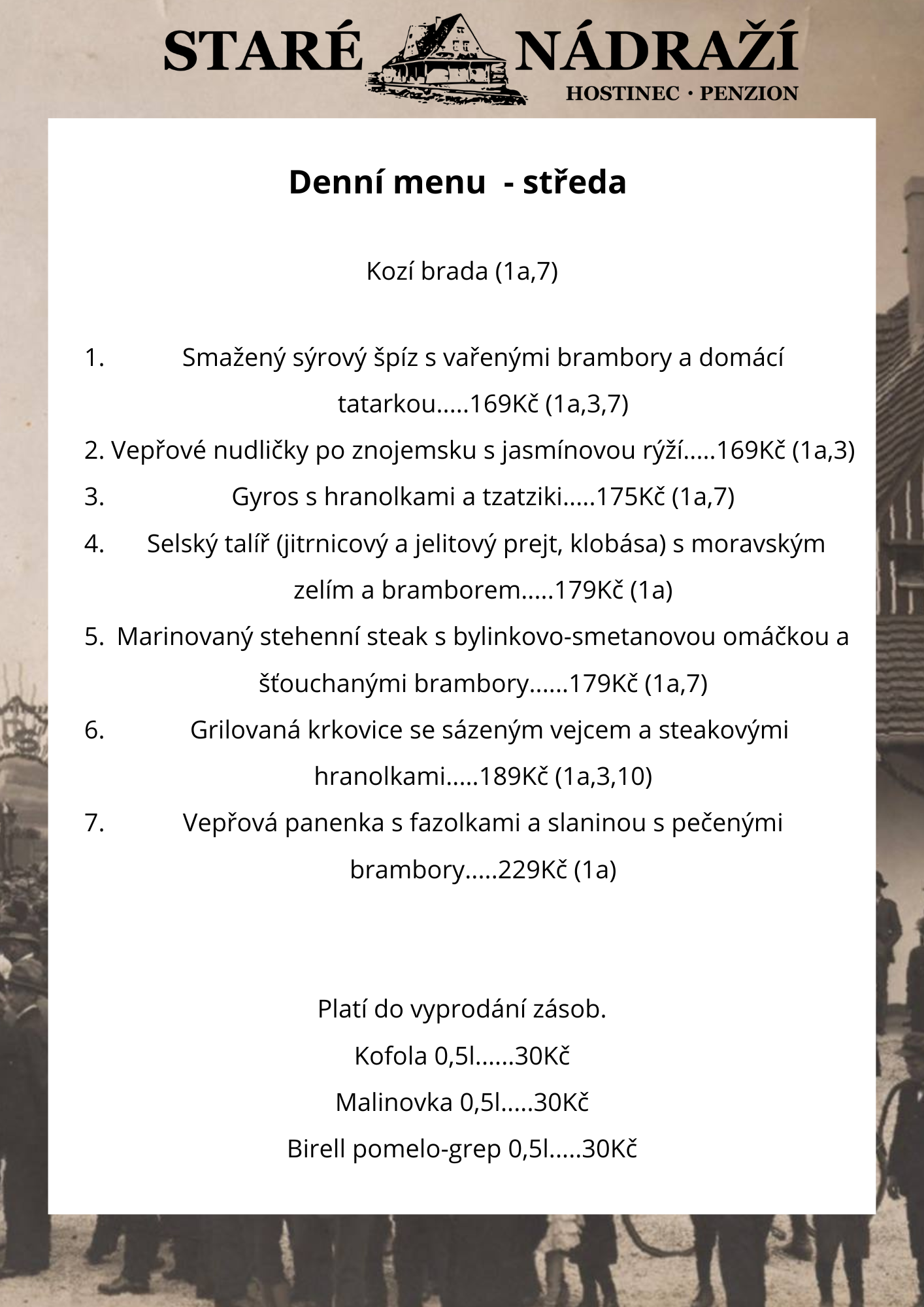 STARÉ NÁDRAŽÍ
HOSTINEC · PENZION

Denní menu - středa

Kozí brada (1a,7)

1. Smažený sýrový špíz s vařenými brambory a domácí tatarkou.....169Kč (1a,3,7)
2. Vepřové nudličky po znojemsku s jasmínovou rýží.....169Kč (1a,3)
3. Gyros s hranolkami a tzatziki.....175Kč (1a,7)
4. Selský talíř (jitrnicový a jelitový prejt, klobása) s moravským zelím a bramborem.....179Kč (1a)
5. Marinovaný stehenní steak s bylinkovo-smetanovou omáčkou a šťouchanými brambory......179Kč (1a,7)
6. Grilovaná krkovice se sázeným vejcem a steakovými hranolkami.....189Kč (1a,3,10)
7. Vepřová panenka s fazolkami a slaninou s pečenými brambory.....229Kč (1a)

Platí do vyprodání zásob.
Kofola 0,5l......30Kč
Malinovka 0,5l.....30Kč
Birell pomelo-grep 0,5l.....30Kč